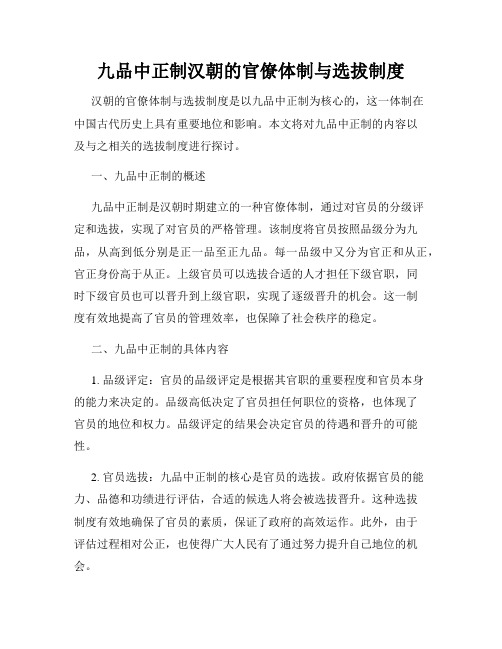 九品中正制汉朝的官僚体制与选拔制度

汉朝的官僚体制与选拔制度是以九品中正制为核心的，这一体制在中国古代历史上具有重要地位和影响。本文将对九品中正制的内容以及与之相关的选拔制度进行探讨。

一、九品中正制的概述

九品中正制是汉朝时期建立的一种官僚体制，通过对官员的分级评定和选拔，实现了对官员的严格管理。该制度将官员按照品级分为九品，从高到低分别是正一品至正九品。每一品级中又分为官正和从正，官正身份高于从正。上级官员可以选拔合适的人才担任下级官职，同时下级官员也可以晋升到上级官职，实现了逐级晋升的机会。这一制度有效地提高了官员的管理效率，也保障了社会秩序的稳定。

二、九品中正制的具体内容

1. 品级评定：官员的品级评定是根据其官职的重要程度和官员本身的能力来决定的。品级高低决定了官员担任何职位的资格，也体现了官员的地位和权力。品级评定的结果会决定官员的待遇和晋升的可能性。

2. 官员选拔：九品中正制的核心是官员的选拔。政府依据官员的能力、品德和功绩进行评估，合适的候选人将会被选拔晋升。这种选拔制度有效地确保了官员的素质，保证了政府的高效运作。此外，由于评估过程相对公正，也使得广大人民有了通过努力提升自己地位的机会。